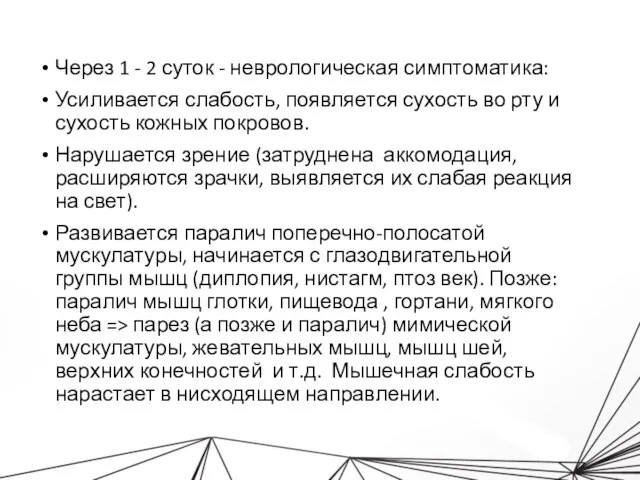 • Через 1 - 2 суток - неврологическая симптоматика:

• Усиливается слабость, появляется сухость во рту и сухость кожных покровов.

• Нарушается зрение (затруднена аккомодация, расширяются зрачки, выявляется их слабая реакция на свет).

• Развивается паралич поперечно-полосатой мускулатуры, начинается с глазодвигательной группы мышц (диплопия, нистагм, птоз век). Позже: паралич мышц глотки, пищевода , гортани, мягкого неба => парез (а позже и паралич) мимической мускулатуры, жевательных мышц, мышц шей, верхних конечностей и т.д. Мышечная слабость нарастает в нисходящем направлении.